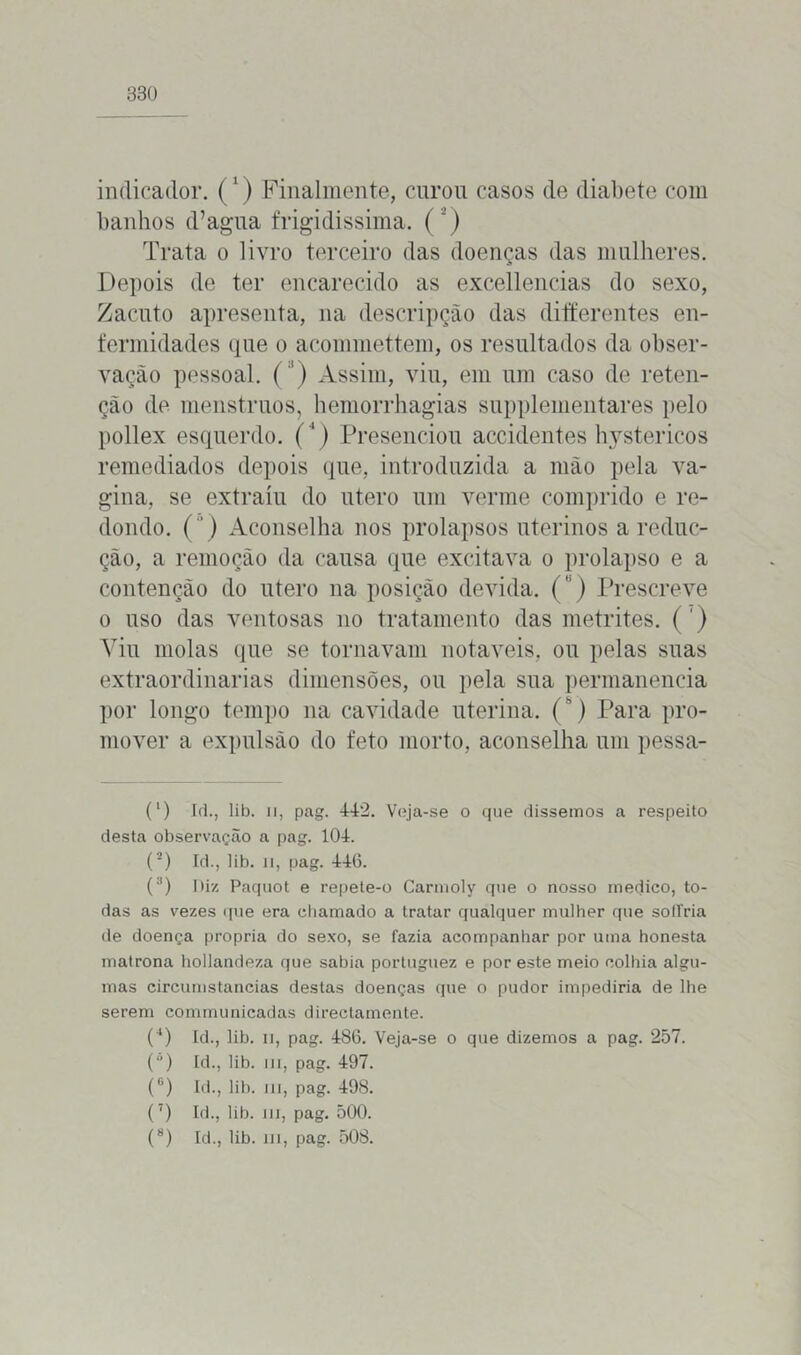 330

indicador. ($^1$) Finalmente, curou casos de diabete com banhos d'agua frigidissima. ($^2$)

Trata o livro terceiro das doenças das mulheres. Depois de ter encarecido as excellencias do sexo, Zacuto apresenta, na descripção das differentes enfermidades que o acommettem, os resultados da observação pessoal. ($^3$) Assim, viu, em um caso de retenção de menstruos, hemorrhagias supplementares pelo pollex esquerdo. ($^4$) Presenciou accidentes hystericos remediados depois que, introduzida a mão pela vagina, se extraíu do utero um verme comprido e redondo. ($^5$) Aconselha nos prolapsos uterinos a reducção, a remoção da causa que excitava o prolapso e a contenção do utero na posição devida. ($^6$) Prescreve o uso das ventosas no tratamento das metrites. ($^7$) Viu molas que se tornavam notaveis, ou pelas suas extraordinarias dimensões, ou pela sua permanencia por longo tempo na cavidade uterina. ($^8$) Para promover a expulsão do feto morto, aconselha um pessa-

($^1$) Id., lib. II, pag. 442. Veja-se o que dissemos a respeito desta observação a pag. 104.
($^2$) Id., lib. II, pag. 446.
($^3$) Diz Paquot e repete-o Carmoly que o nosso medico, todas as vezes que era chamado a tratar qualquer mulher que soffria de doença propria do sexo, se fazia acompanhar por uma honesta matrona hollandeza que sabia portuguez e por este meio colhia algumas circumstancias destas doenças que o pudor impediria de lhe serem communicadas directamente.
($^4$) Id., lib. II, pag. 486. Veja-se o que dizemos a pag. 257.
($^5$) Id., lib. III, pag. 497.
($^6$) Id., lib. III, pag. 498.
($^7$) Id., lib. III, pag. 500.
($^8$) Id., lib. III, pag. 508.